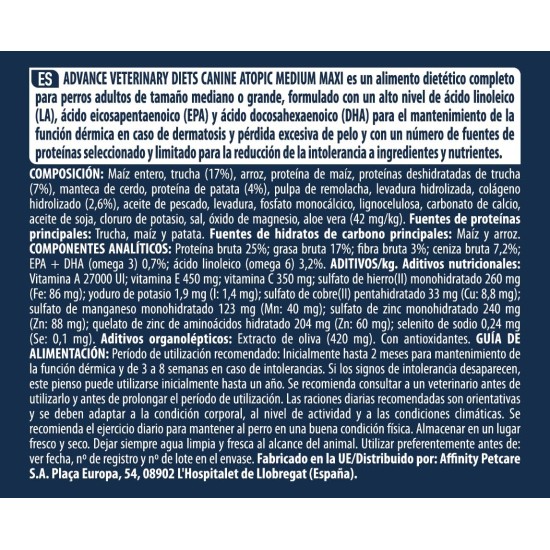 ES ADVANCE VETERINARY DIETS CANINE ATOPIC MEDIUM MAXI es un alimento dietético completo para perros adultos de tamaño mediano o grande, formulado con un alto nivel de ácido linoleico (LA), ácido eicosapentaenoico (EPA) y ácido docosahexaenoico (DHA) para el mantenimiento de la función dérmica en caso de dermatosis y pérdida excesiva de pelo y con un número de fuentes de proteínas seleccionado y limitado para la reducción de la intolerancia a ingredientes y nutrientes.

COMPOSICIÓN: Maíz entero, trucha (17%), arroz, proteína de maíz, proteínas deshidratadas de trucha (7%), manteca de cerdo, proteína de patata (4%), pulpa de remolacha, levadura hidrolizada, colágeno hidrolizado (2,6%), aceite de pescado, levadura, fosfato monocálcico, lignocelulosa, carbonato de calcio, aceite de soja, cloruro de potasio, sal, óxido de magnesio, aloe vera (42 mg/kg). Fuentes de proteínas principales: Trucha, maíz y patata. Fuentes de hidratos de carbono principales: Maíz y arroz. COMPONENTES ANALÍTICOS: Proteína bruta 25%; grasa bruta 17%; fibra bruta 3%; ceniza bruta 7,2%; EPA + DHA (omega 3) 0,7%; ácido linoleico (omega 6) 3,2%. ADITIVOS/kg. Aditivos nutricionales: Vitamina A 27000 UI; vitamina E 450 mg; vitamina C 350 mg; sulfato de hierro(II) monohidratado 260 mg (Fe: 86 mg); yoduro de potasio 1,9 mg (I: 1,4 mg); sulfato de cobre(II) pentahidratado 33 mg (Cu: 8,8 mg); sulfato de manganeso monohidratado 123 mg (Mn: 40 mg); sulfato de zinc monohidratado 240 mg (Zn: 88 mg); quelato de zinc de aminoácidos hidratado 204 mg (Zn: 60 mg); selenito de sodio 0,24 mg (Se: 0,1 mg). Aditivos organolépticos: Extracto de oliva (420 mg). Con antioxidantes. GUÍA DE ALIMENTACIÓN: Período de utilización recomendado: Inicialmente hasta 2 meses para mantenimiento de la función dérmica y de 3 a 8 semanas en caso de intolerancias. Si los signos de intolerancia desaparecen, este pienso puede utilizarse inicialmente hasta un año. Se recomienda consultar a un veterinario antes de utilizarlo y antes de prolongar el período de utilización. Las raciones diarias recomendadas son orientativas y se deben adaptar a la condición corporal, al nivel de actividad y a las condiciones climáticas. Se recomienda el ejercicio diario para mantener al perro en una buena condición física. Almacenar en un lugar fresco y seco. Dejar siempre agua limpia y fresca al alcance del animal. Utilizar preferentemente antes de: ver fecha, nº de registro y nº de lote en el envase. Fabricado en la UE/Distribuido por: Affinity Petcare S.A. Plaça Europa, 54, 08902 L'Hospitalet de Llobregat (España).